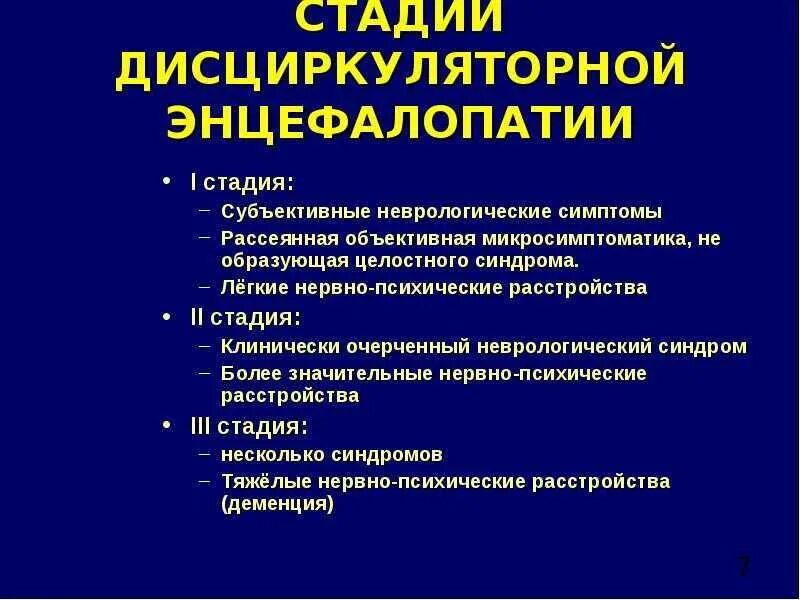 СТАДИИ ДИСЦИРКУЛЯТОРНОЙ ЭНЦЕФАЛОПАТИИ

• I стадия:
– Субъективные неврологические симптомы
– Рассеянная объективная микросимптоматика, не образующая целостного синдрома.
– Лёгкие нервно-психические расстройства
• II стадия:
– Клинически очерченный неврологический синдром
– Более значительные нервно-психические расстройства
• III стадия:
– несколько синдромов
– Тяжёлые нервно-психические расстройства (деменция)

7